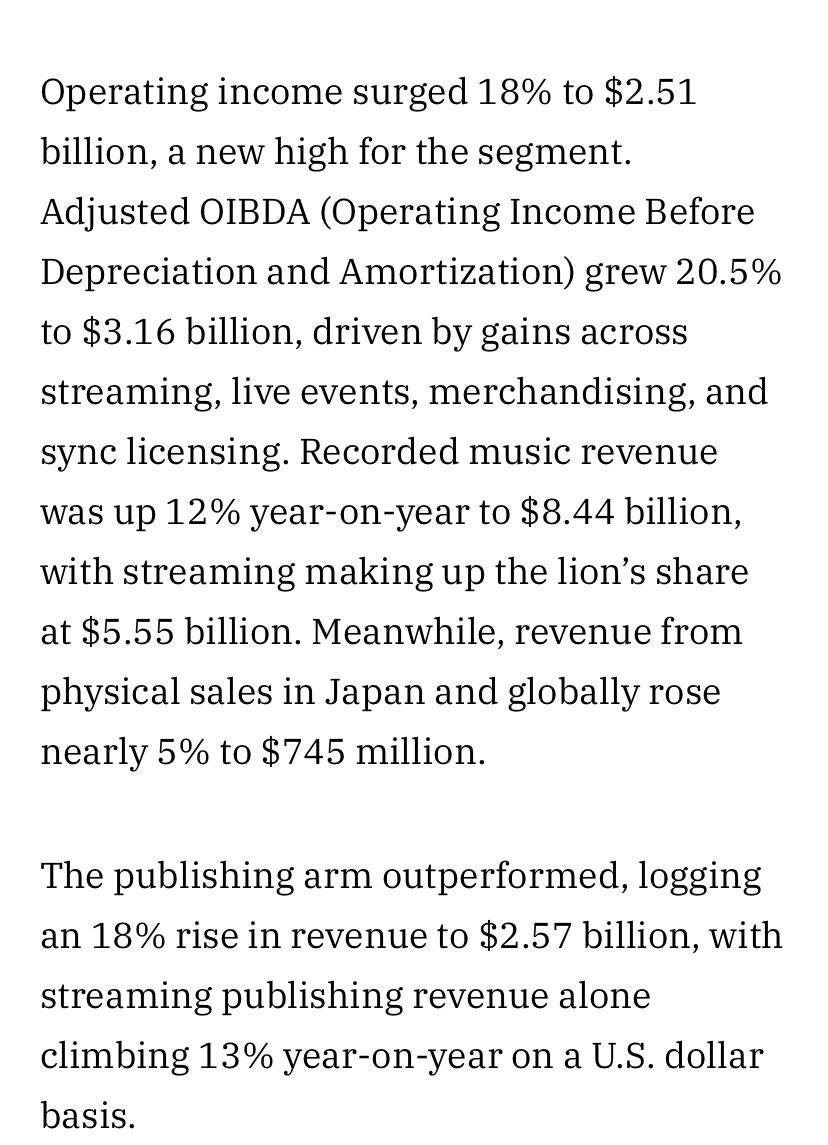 Operating income surged 18% to \$2.51 billion, a new high for the segment. Adjusted OIBDA (Operating Income Before Depreciation and Amortization) grew 20.5% to \$3.16 billion, driven by gains across streaming, live events, merchandising, and sync licensing. Recorded music revenue was up 12% year-on-year to \$8.44 billion, with streaming making up the lion’s share at \$5.55 billion. Meanwhile, revenue from physical sales in Japan and globally rose nearly 5% to \$745 million.

The publishing arm outperformed, logging an 18% rise in revenue to \$2.57 billion, with streaming publishing revenue alone climbing 13% year-on-year on a U.S. dollar basis.